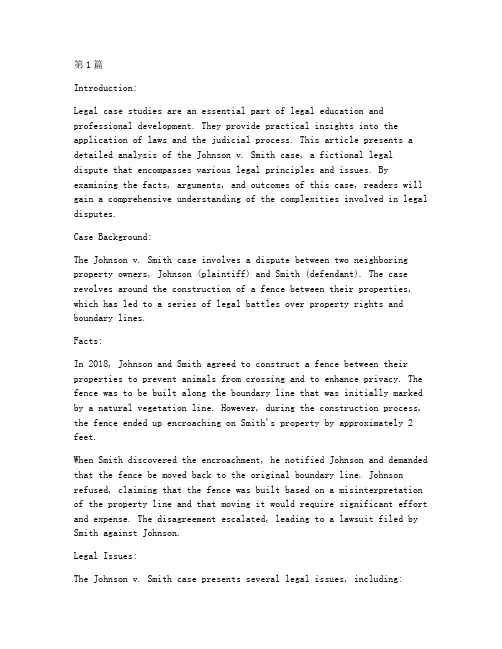 第1篇

Introduction:

Legal case studies are an essential part of legal education and professional development. They provide practical insights into the application of laws and the judicial process. This article presents a detailed analysis of the Johnson v. Smith case, a fictional legal dispute that encompasses various legal principles and issues. By examining the facts, arguments, and outcomes of this case, readers will gain a comprehensive understanding of the complexities involved in legal disputes.

Case Background:

The Johnson v. Smith case involves a dispute between two neighboring property owners, Johnson (plaintiff) and Smith (defendant). The case revolves around the construction of a fence between their properties, which has led to a series of legal battles over property rights and boundary lines.

Facts:

In 2018, Johnson and Smith agreed to construct a fence between their properties to prevent animals from crossing and to enhance privacy. The fence was to be built along the boundary line that was initially marked by a natural vegetation line. However, during the construction process, the fence ended up encroaching on Smith's property by approximately 2 feet.

When Smith discovered the encroachment, he notified Johnson and demanded that the fence be moved back to the original boundary line. Johnson refused, claiming that the fence was built based on a misinterpretation of the property line and that moving it would require significant effort and expense. The disagreement escalated, leading to a lawsuit filed by Smith against Johnson.

Legal Issues:

The Johnson v. Smith case presents several legal issues, including: